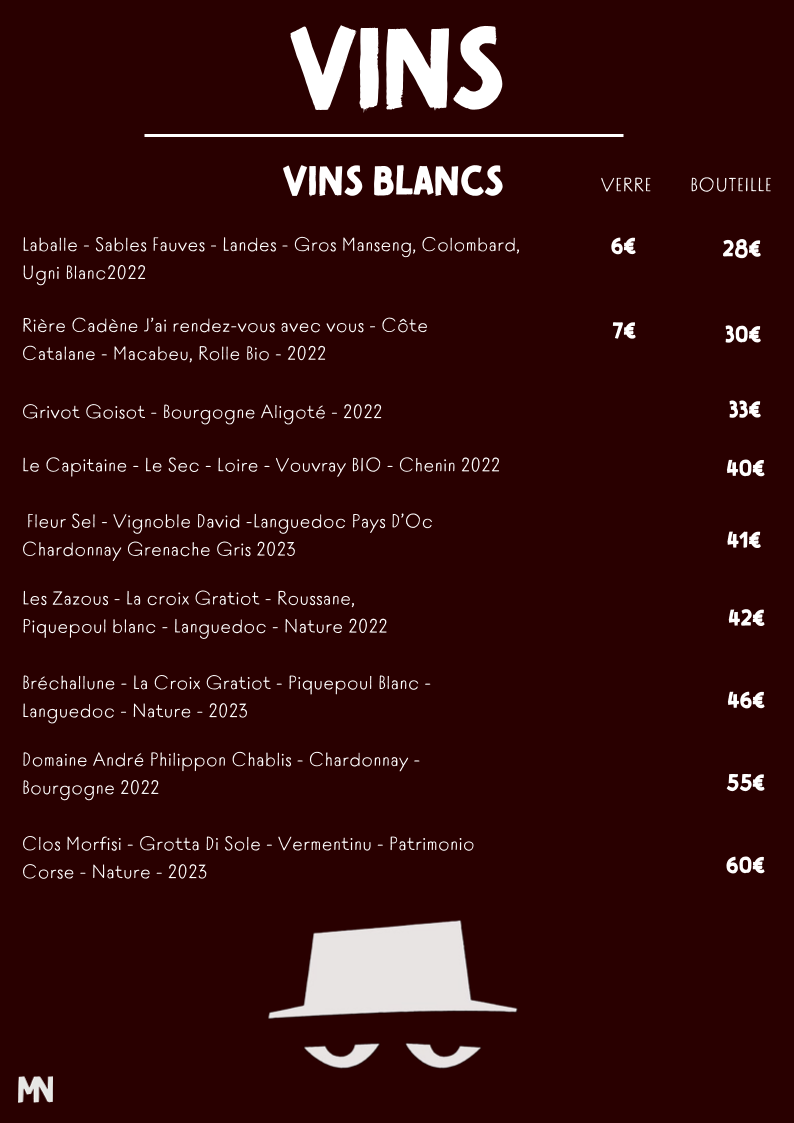 VINS

VINS BLANCS

| | VERRE | BOUTEILLE |
|---|---|---|
| Laballe - Sables Fauves - Landes - Gros Manseng, Colombard, Ugni Blanc2022 | 6€ | 28€ |
| Rière Cadène J'ai rendez-vous avec vous - Côte Catalane - Macabeu, Rolle Bio - 2022 | 7€ | 30€ |
| Grivot Goisot - Bourgogne Aligoté - 2022 | | 33€ |
| Le Capitaine - Le Sec - Loire - Vouvray BIO - Chenin 2022 | | 40€ |
| Fleur Sel - Vignoble David -Languedoc Pays D'Oc Chardonnay Grenache Gris 2023 | | 41€ |
| Les Zazous - La croix Gratiot - Roussane, Piquepoul blanc - Languedoc - Nature 2022 | | 42€ |
| Bréchallune - La Croix Gratiot - Piquepoul Blanc - Languedoc - Nature - 2023 | | 46€ |
| Domaine André Philippon Chablis - Chardonnay - Bourgogne 2022 | | 55€ |
| Clos Morfisi - Grotta Di Sole - Vermentinu - Patrimonio Corse - Nature - 2023 | | 60€ |

MN